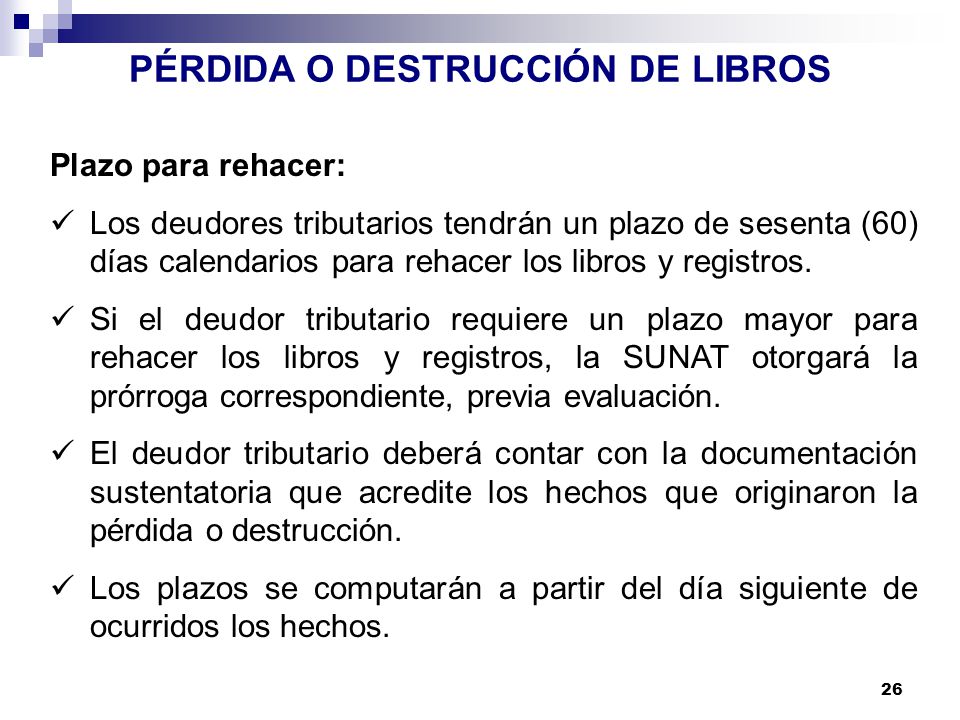 PÉRDIDA O DESTRUCCIÓN DE LIBROS

Plazo para rehacer:

✓ Los deudores tributarios tendrán un plazo de sesenta (60) días calendarios para rehacer los libros y registros.

✓ Si el deudor tributario requiere un plazo mayor para rehacer los libros y registros, la SUNAT otorgará la prórroga correspondiente, previa evaluación.

✓ El deudor tributario deberá contar con la documentación sustentatoria que acredite los hechos que originaron la pérdida o destrucción.

✓ Los plazos se computarán a partir del día siguiente de ocurridos los hechos.

26